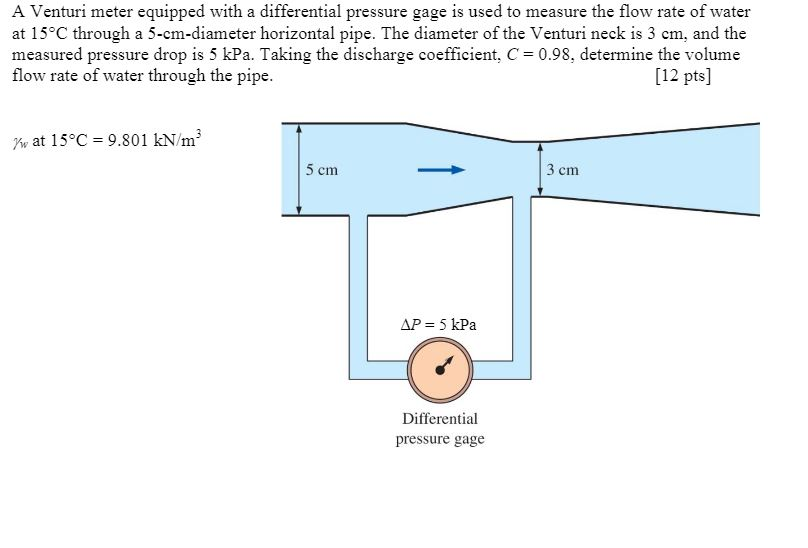 A Venturi meter equipped with a differential pressure gage is used to measure the flow rate of water at 15°C through a 5-cm-diameter horizontal pipe. The diameter of the Venturi neck is 3 cm, and the measured pressure drop is 5 kPa. Taking the discharge coefficient, $C = 0.98$, determine the volume flow rate of water through the pipe. [12 pts]

$\gamma_w$ at 15°C = 9.801 kN/m$^3$

5 cm

3 cm

$\Delta P = 5$ kPa

Differential pressure gage